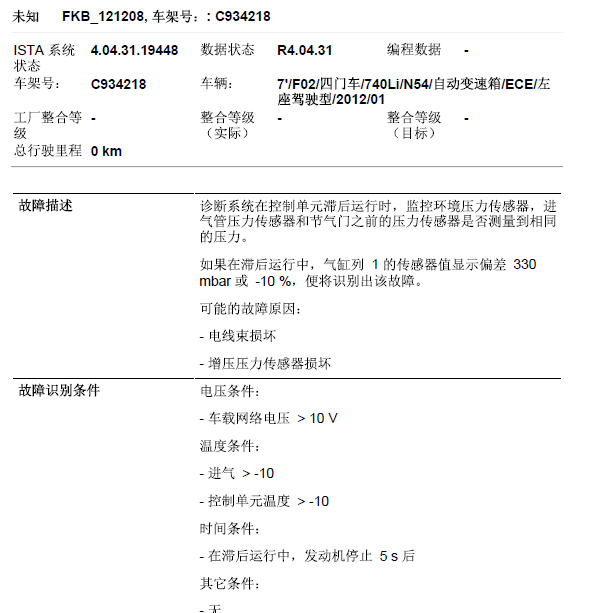 未知 FKB_121208, 车架号：: C934218

| ISTA 系统状态 | 4.04.31.19448 | 数据状态 | R4.04.31 | 编程数据 | - |
|---|---|---|---|---|---|
| 车架号: | C934218 | 车辆: | 7'/F02/四门车/740Li/N54/自动变速箱/ECE/左座驾驶型/2012/01 | | |
| 工厂整合等级 | - | 整合等级（实际） | - | 整合等级（目标） | - |
| 总行驶里程 | 0 km | | | | |

| 故障描述 | 诊断系统在控制单元滞后运行时，监控环境压力传感器，进气管压力传感器和节气门之前的压力传感器是否测量到相同的压力。<br><br>如果在滞后运行中，气缸列 1 的传感器值显示偏差 330 mbar 或 -10 %，便将识别出该故障。<br><br>可能的故障原因：<br><br>- 电线束损坏<br><br>- 增压压力传感器损坏 |
|---|---|
| 故障识别条件 | 电压条件：<br><br>- 车载网络电压 > 10 V<br><br>温度条件：<br><br>- 进气 > -10<br><br>- 控制单元温度 > -10<br><br>时间条件：<br><br>- 在滞后运行中，发动机停止 5 s 后<br><br>其它条件：<br><br>- 无 |